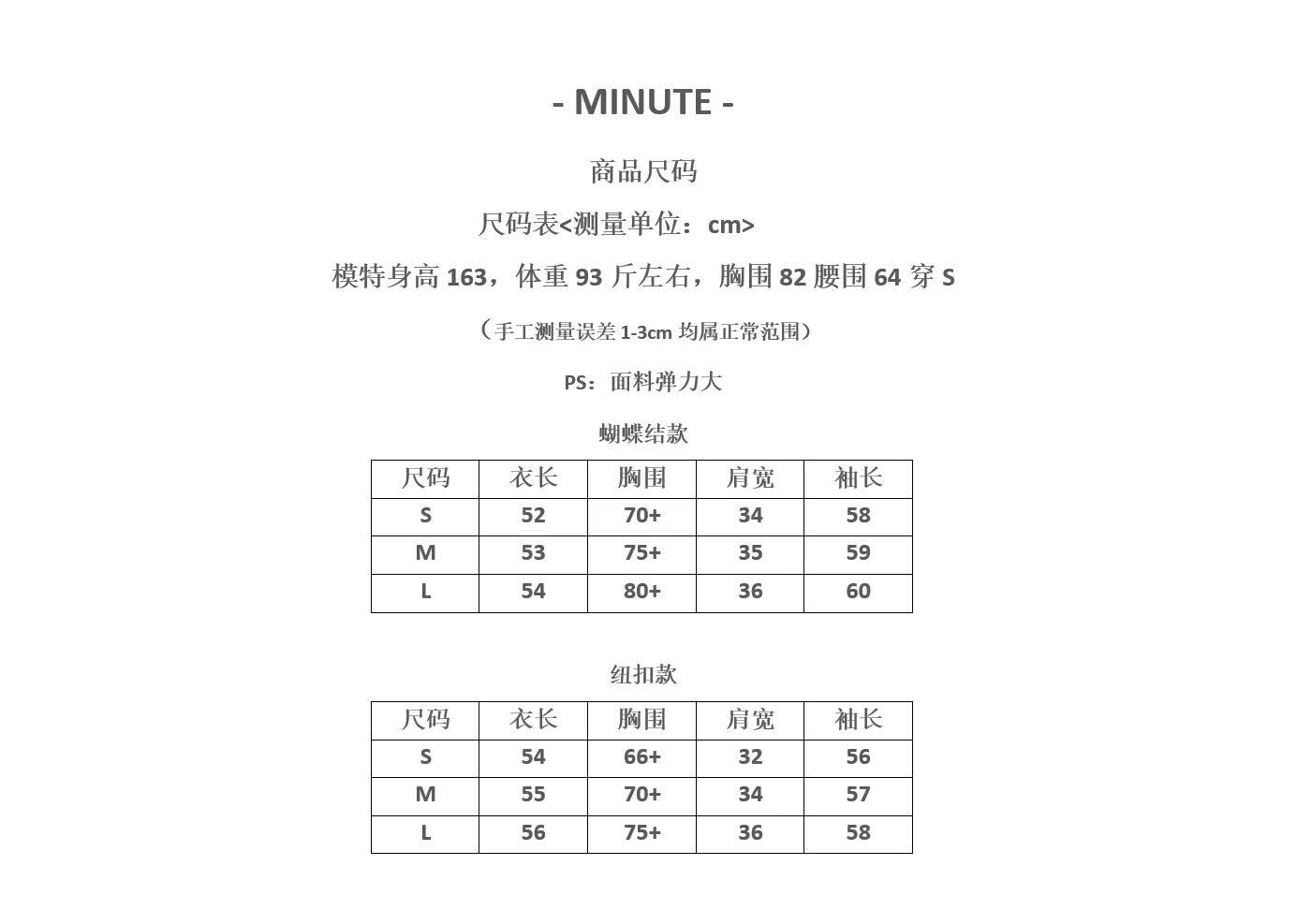 - MINUTE -

商品尺码

尺码表<测量单位：cm>

模特身高 163，体重 93 斤左右，胸围 82 腰围 64 穿 S

（手工测量误差 1-3cm 均属正常范围）

PS：面料弹力大

蝴蝶结款

| 尺码 | 衣长 | 胸围 | 肩宽 | 袖长 |
|---|---|---|---|---|
| S | 52 | 70+ | 34 | 58 |
| M | 53 | 75+ | 35 | 59 |
| L | 54 | 80+ | 36 | 60 |

纽扣款

| 尺码 | 衣长 | 胸围 | 肩宽 | 袖长 |
|---|---|---|---|---|
| S | 54 | 66+ | 32 | 56 |
| M | 55 | 70+ | 34 | 57 |
| L | 56 | 75+ | 36 | 58 |